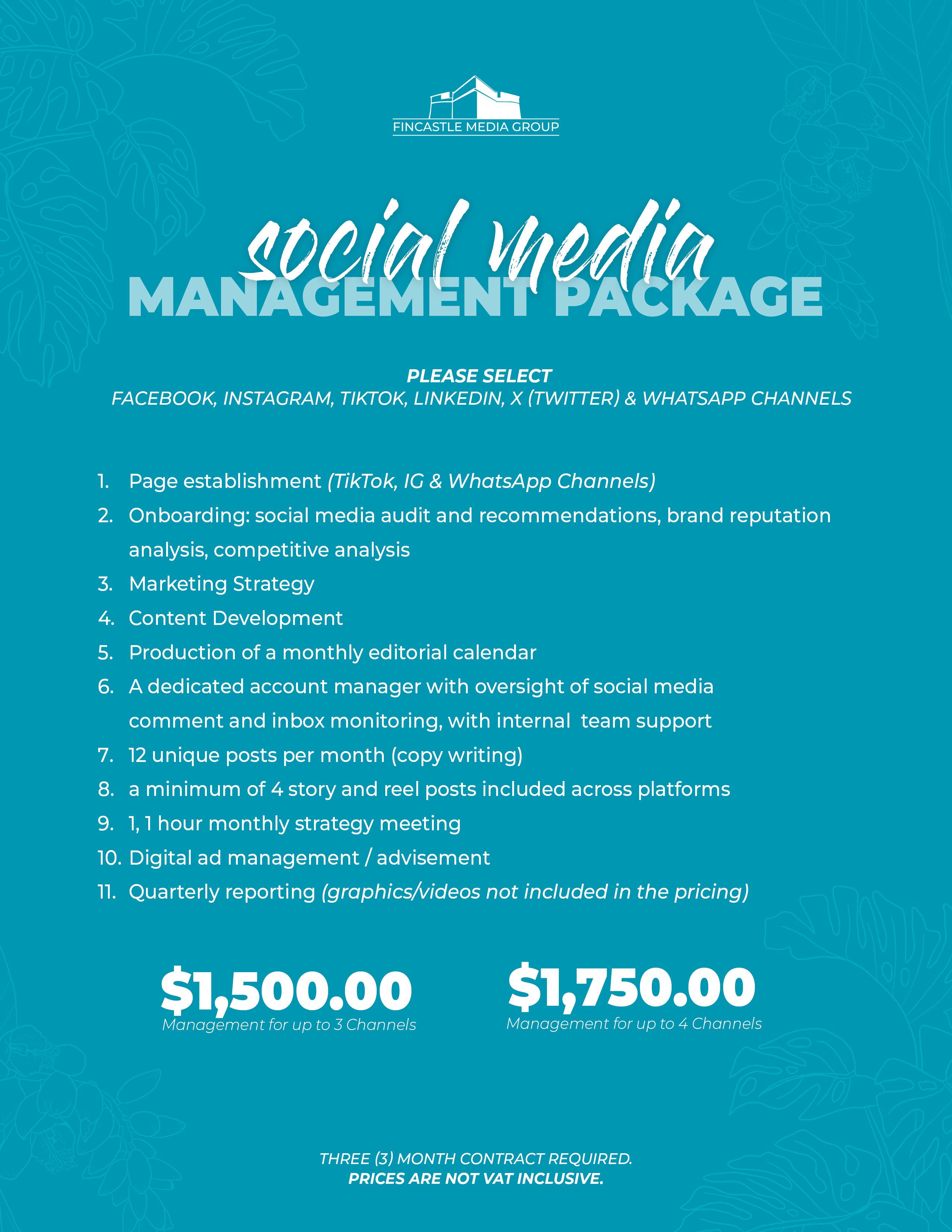 FINCASTLE MEDIA GROUP

social media
MANAGEMENT PACKAGE

PLEASE SELECT
FACEBOOK, INSTAGRAM, TIKTOK, LINKEDIN, X (TWITTER) & WHATSAPP CHANNELS

1. Page establishment (TikTok, IG & WhatsApp Channels)
2. Onboarding: social media audit and recommendations, brand reputation analysis, competitive analysis
3. Marketing Strategy
4. Content Development
5. Production of a monthly editorial calendar
6. A dedicated account manager with oversight of social media comment and inbox monitoring, with internal team support
7. 12 unique posts per month (copy writing)
8. a minimum of 4 story and reel posts included across platforms
9. 1, 1 hour monthly strategy meeting
10. Digital ad management / advisement
11. Quarterly reporting (graphics/videos not included in the pricing)

$1,500.00
Management for up to 3 Channels

$1,750.00
Management for up to 4 Channels

THREE (3) MONTH CONTRACT REQUIRED.
PRICES ARE NOT VAT INCLUSIVE.